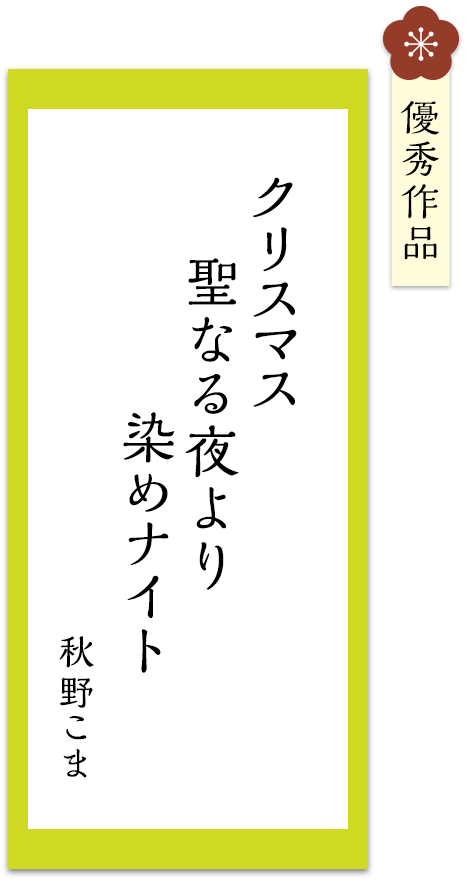 優秀作品

クリスマス
聖なる夜より
染めナイト

秋野こま